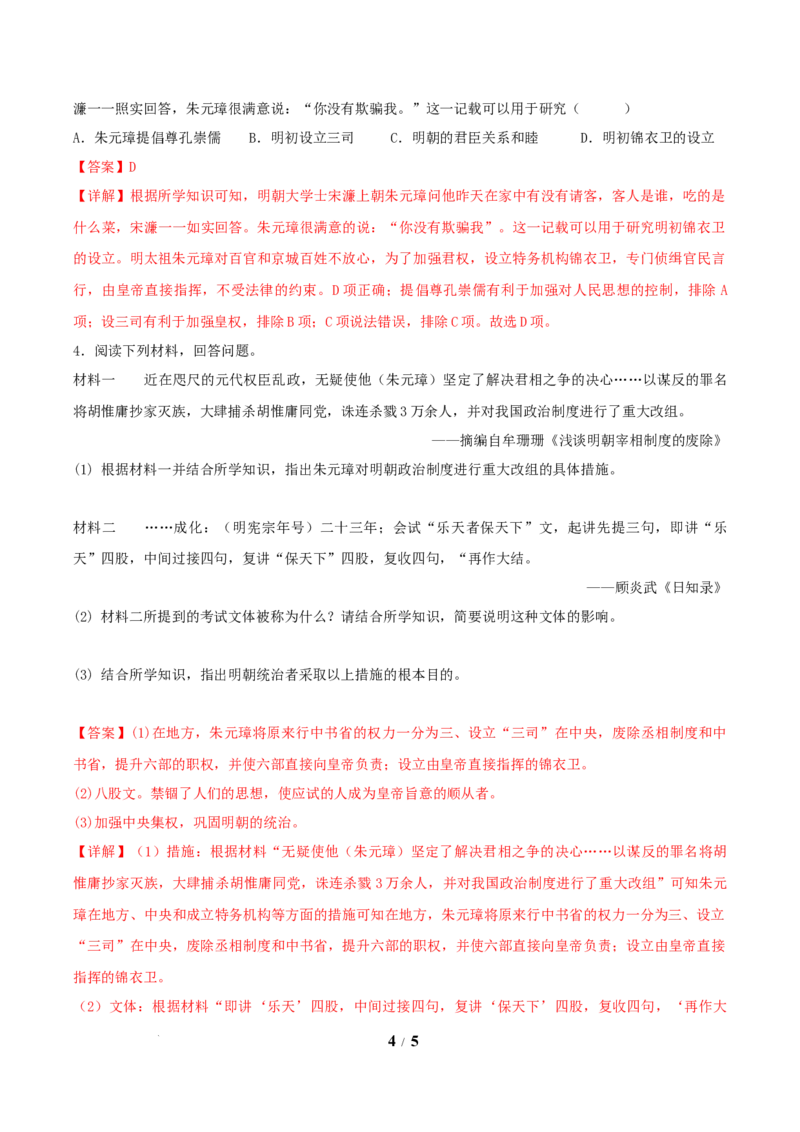 濂一一照实回答，朱元璋很满意说：“你没有欺骗我。”这一记载可以用于研究（　　）

A．朱元璋提倡尊孔崇儒　　B．明初设立三司　　C．明朝的君臣关系和睦　　D．明初锦衣卫的设立

【答案】D

【详解】根据所学知识可知，明朝大学士宋濂上朝朱元璋问他昨天在家中有没有请客，客人是谁，吃的是什么菜，宋濂一一如实回答。朱元璋很满意的说：“你没有欺骗我”。这一记载可以用于研究明初锦衣卫的设立。明太祖朱元璋对百官和京城百姓不放心，为了加强君权，设立特务机构锦衣卫，专门侦缉官民言行，由皇帝直接指挥，不受法律的约束。D项正确；提倡尊孔崇儒有利于加强对人民思想的控制，排除A项；设三司有利于加强皇权，排除B项；C项说法错误，排除C项。故选D项。

4．阅读下列材料，回答问题。

材料一　近在咫尺的元代权臣乱政，无疑使他（朱元璋）坚定了解决君相之争的决心……以谋反的罪名将胡惟庸抄家灭族，大肆捕杀胡惟庸同党，诛连杀戮3万余人，并对我国政治制度进行了重大改组。

——摘编自牟珊珊《浅谈明朝宰相制度的废除》

(1) 根据材料一并结合所学知识，指出朱元璋对明朝政治制度进行重大改组的具体措施。

材料二　……成化：（明宪宗年号）二十三年；会试“乐天者保天下”文，起讲先提三句，即讲“乐天”四股，中间过接四句，复讲“保天下”四股，复收四句，“再作大结。

——顾炎武《日知录》

(2) 材料二所提到的考试文体被称为什么？请结合所学知识，简要说明这种文体的影响。

(3) 结合所学知识，指出明朝统治者采取以上措施的根本目的。

【答案】(1)在地方，朱元璋将原来行中书省的权力一分为三、设立“三司”在中央，废除丞相制度和中书省，提升六部的职权，并使六部直接向皇帝负责；设立由皇帝直接指挥的锦衣卫。

(2)八股文。禁锢了人们的思想，使应试的人成为皇帝旨意的顺从者。

(3)加强中央集权，巩固明朝的统治。

【详解】（1）措施：根据材料“无疑使他（朱元璋）坚定了解决君相之争的决心……以谋反的罪名将胡惟庸抄家灭族，大肆捕杀胡惟庸同党，诛连杀戮3万余人，并对我国政治制度进行了重大改组”可知朱元璋在地方、中央和成立特务机构等方面的措施可知在地方，朱元璋将原来行中书省的权力一分为三、设立“三司”在中央，废除丞相制度和中书省，提升六部的职权，并使六部直接向皇帝负责；设立由皇帝直接指挥的锦衣卫。

（2）文体：根据材料“即讲‘乐天’四股，中间过接四句，复讲‘保天下’四股，复收四句，‘再作大

4 / 5